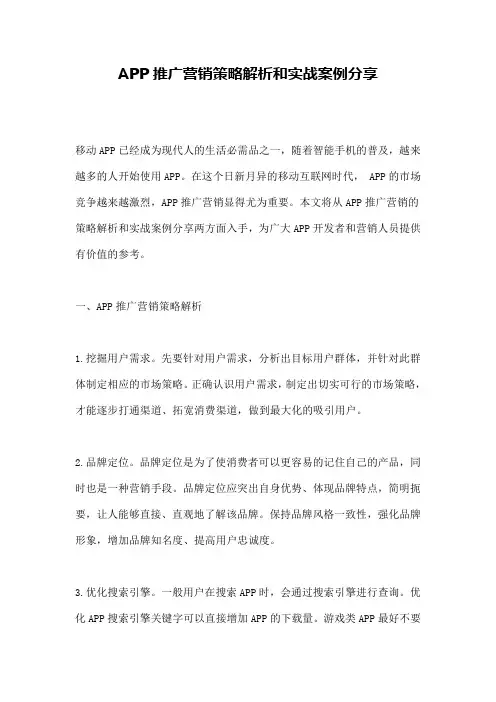 APP 推广营销策略解析和实战案例分享

移动 APP 已经成为现代人的生活必需品之一，随着智能手机的普及，越来越多的人开始使用 APP。在这个日新月异的移动互联网时代， APP 的市场竞争越来越激烈，APP 推广营销显得尤为重要。本文将从 APP 推广营销的策略解析和实战案例分享两方面入手，为广大 APP 开发者和营销人员提供有价值的参考。

一、APP 推广营销策略解析

1.挖掘用户需求。先要针对用户需求，分析出目标用户群体，并针对此群体制定相应的市场策略。正确认识用户需求，制定出切实可行的市场策略，才能逐步打通渠道、拓宽消费渠道，做到最大化的吸引用户。

2.品牌定位。品牌定位是为了使消费者可以更容易的记住自己的产品，同时也是一种营销手段。品牌定位应突出自身优势、体现品牌特点，简明扼要，让人能够直接、直观地了解该品牌。保持品牌风格一致性，强化品牌形象，增加品牌知名度、提高用户忠诚度。

3.优化搜索引擎。一般用户在搜索 APP 时，会通过搜索引擎进行查询。优化 APP 搜索引擎关键字可以直接增加 APP 的下载量。游戏类 APP 最好不要